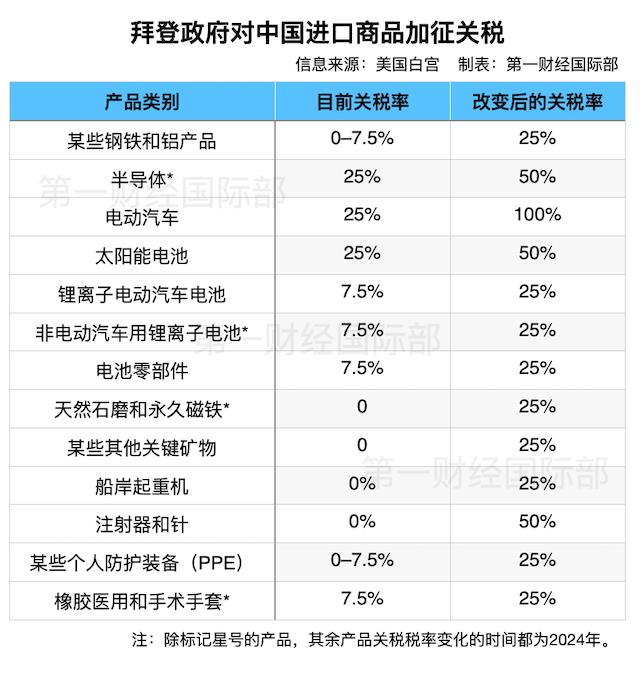 拜登政府对中国进口商品加征关税

信息来源：美国白宫　制表：第一财经国际部

| 产品类别 | 目前关税率 | 改变后的关税率 |
|---|---|---|
| 某些钢铁和铝产品 | 0–7.5% | 25% |
| 半导体* | 25% | 50% |
| 电动汽车 | 25% | 100% |
| 太阳能电池 | 25% | 50% |
| 锂离子电动汽车电池 | 7.5% | 25% |
| 非电动汽车用锂离子电池* | 7.5% | 25% |
| 电池零部件 | 7.5% | 25% |
| 天然石磨和永久磁铁* | 0 | 25% |
| 某些其他关键矿物 | 0 | 25% |
| 船岸起重机 | 0% | 25% |
| 注射器和针 | 0% | 50% |
| 某些个人防护装备（PPE） | 0–7.5% | 25% |
| 橡胶医用和手术手套* | 7.5% | 25% |

第一财经国际部

第一财经国际部

第一财经国际部

注：除标记星号的产品，其余产品关税税率变化的时间都为2024年。